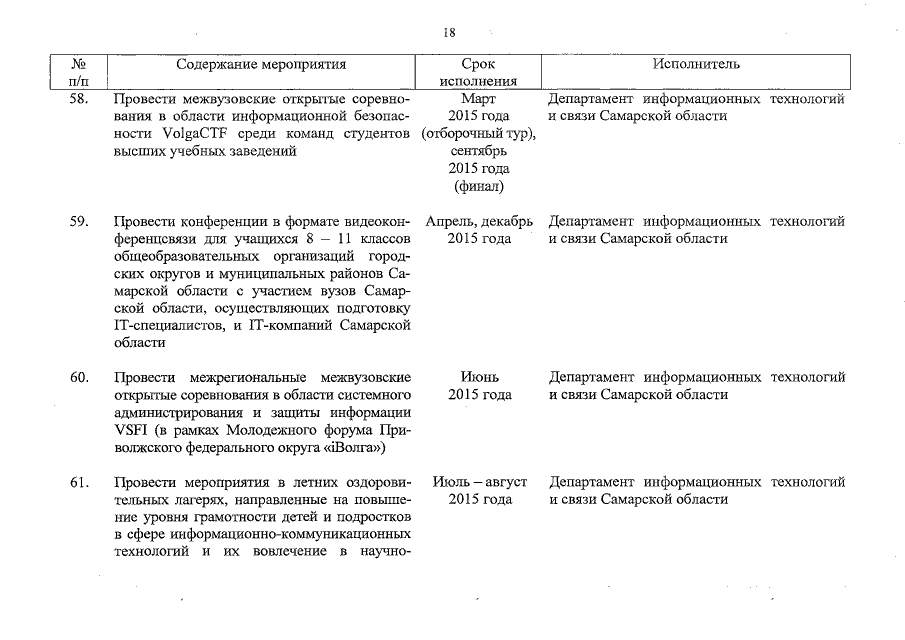 18

| № п/п | Содержание мероприятия | Срок исполнения | Исполнитель |
|---|---|---|---|
| 58. | Провести межвузовские открытые соревнования в области информационной безопасности VolgaCTF среди команд студентов высших учебных заведений | Март 2015 года (отборочный тур), сентябрь 2015 года (финал) | Департамент информационных технологий и связи Самарской области |
| 59. | Провести конференции в формате видеоконференцсвязи для учащихся 8 – 11 классов общеобразовательных организаций городских округов и муниципальных районов Самарской области с участием вузов Самарской области, осуществляющих подготовку IT-специалистов, и IT-компаний Самарской области | Апрель, декабрь 2015 года | Департамент информационных технологий и связи Самарской области |
| 60. | Провести межрегиональные межвузовские открытые соревнования в области системного администрирования и защиты информации VSFI (в рамках Молодежного форума Приволжского федерального округа «iВолга») | Июнь 2015 года | Департамент информационных технологий и связи Самарской области |
| 61. | Провести мероприятия в летних оздоровительных лагерях, направленные на повышение уровня грамотности детей и подростков в сфере информационно-коммуникационных технологий и их вовлечение в научно- | Июль – август 2015 года | Департамент информационных технологий и связи Самарской области |